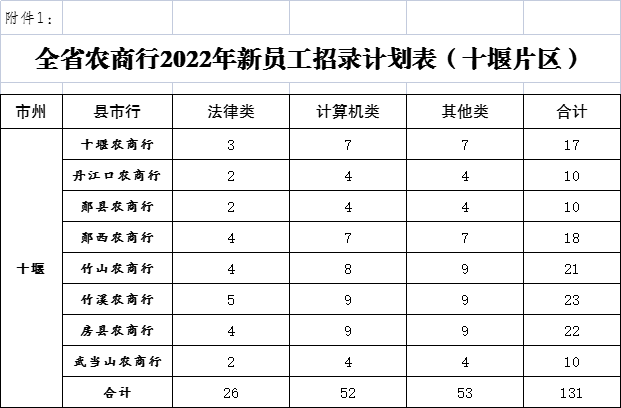 附件1：

全省农商行2022年新员工招录计划表（十堰片区）

| 市州 | 县市行 | 法律类 | 计算机类 | 其他类 | 合计 |
|---|---|---|---|---|---|
| 十堰 | 十堰农商行 | 3 | 7 | 7 | 17 |
| | 丹江口农商行 | 2 | 4 | 4 | 10 |
| | 郧县农商行 | 2 | 4 | 4 | 10 |
| | 郧西农商行 | 4 | 7 | 7 | 18 |
| | 竹山农商行 | 4 | 8 | 9 | 21 |
| | 竹溪农商行 | 5 | 9 | 9 | 23 |
| | 房县农商行 | 4 | 9 | 9 | 22 |
| | 武当山农商行 | 2 | 4 | 4 | 10 |
| | 合计 | 26 | 52 | 53 | 131 |